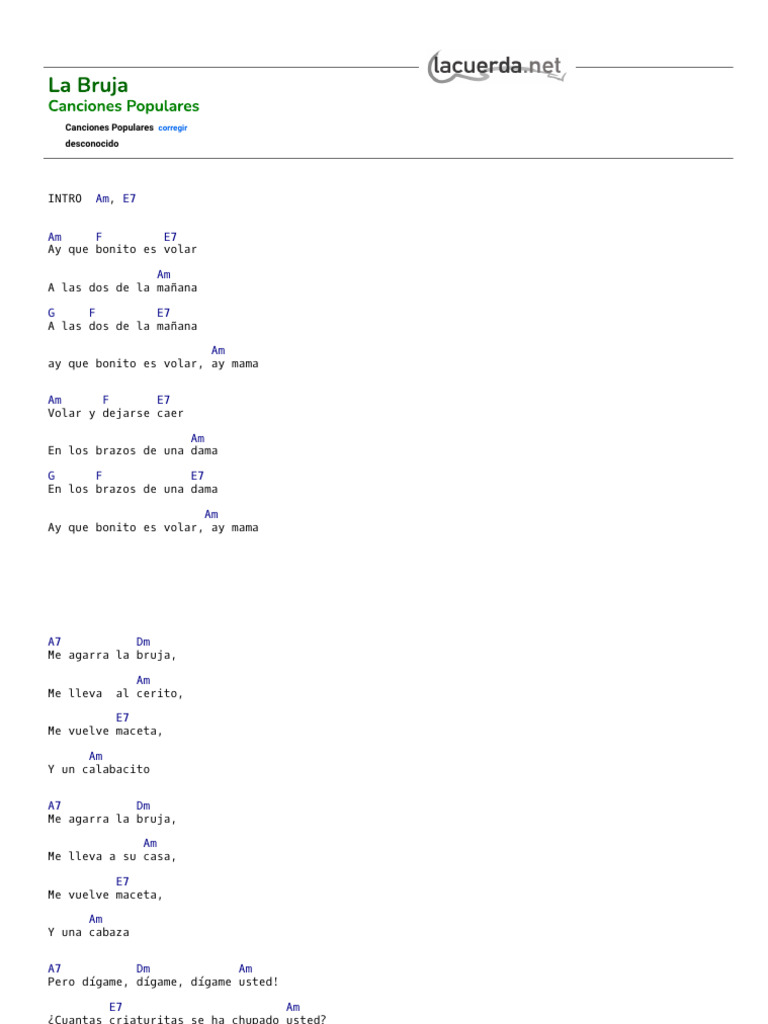 lacuerda.net

La Bruja
Canciones Populares

Canciones Populares corregir
desconocido

INTRO Am, E7

Am F E7
Ay que bonito es volar

Am
A las dos de la mañana

G F E7
A las dos de la mañana

Am
ay que bonito es volar, ay mama

Am F E7
Volar y dejarse caer

Am
En los brazos de una dama

G F E7
En los brazos de una dama

Am
Ay que bonito es volar, ay mama

A7 Dm
Me agarra la bruja,

Am
Me lleva al cerito,

E7
Me vuelve maceta,

Am
Y un calabacito

A7 Dm
Me agarra la bruja,

Am
Me lleva a su casa,

E7
Me vuelve maceta,

Am
Y una cabaza

A7 Dm Am
Pero dígame, dígame, dígame usted!

E7 Am
¿Cuantas criaturitas se ha chupado usted?